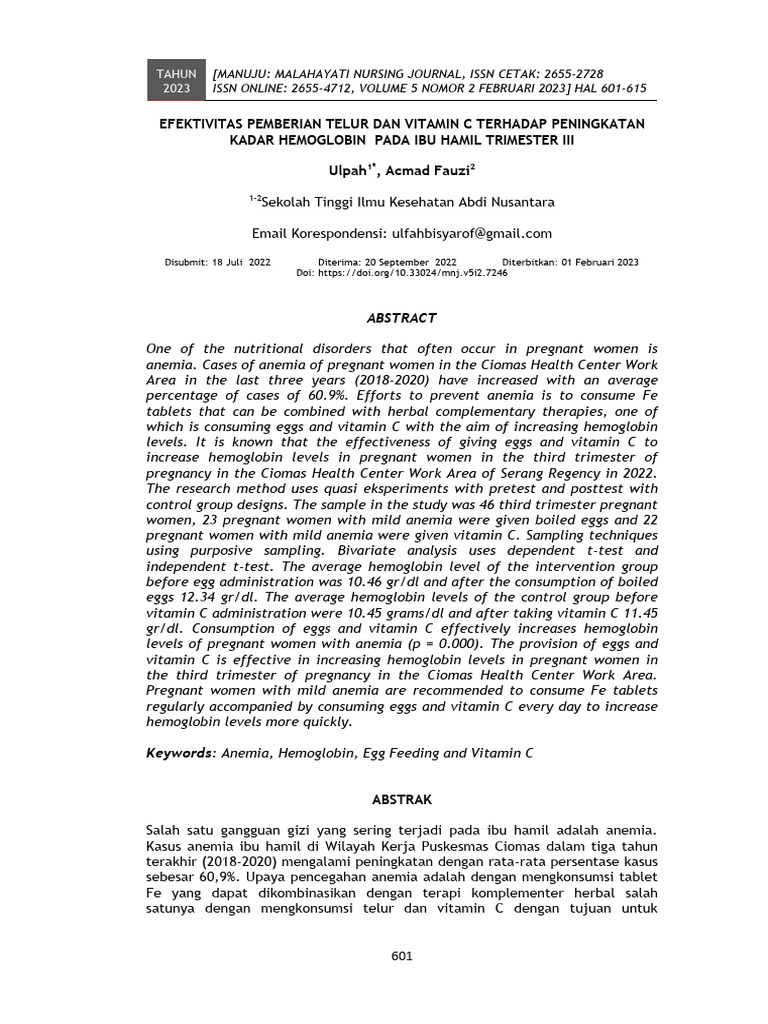 TAHUN 2023

[MANUJU: MALAHAYATI NURSING JOURNAL, ISSN CETAK: 2655-2728 ISSN ONLINE: 2655-4712, VOLUME 5 NOMOR 2 FEBRUARI 2023] HAL 601-615

EFEKTIVITAS PEMBERIAN TELUR DAN VITAMIN C TERHADAP PENINGKATAN KADAR HEMOGLOBIN PADA IBU HAMIL TRIMESTER III

Ulpah$^{1*}$, Acmad Fauzi$^{2}$

$^{1-2}$Sekolah Tinggi Ilmu Kesehatan Abdi Nusantara

Email Korespondensi: ulfahbisyarof@gmail.com

Disubmit: 18 Juli 2022 Diterima: 20 September 2022 Diterbitkan: 01 Februari 2023
Doi: https://doi.org/10.33024/mnj.v5i2.7246

ABSTRACT

One of the nutritional disorders that often occur in pregnant women is anemia. Cases of anemia of pregnant women in the Ciomas Health Center Work Area in the last three years (2018-2020) have increased with an average percentage of cases of 60.9%. Efforts to prevent anemia is to consume Fe tablets that can be combined with herbal complementary therapies, one of which is consuming eggs and vitamin C with the aim of increasing hemoglobin levels. It is known that the effectiveness of giving eggs and vitamin C to increase hemoglobin levels in pregnant women in the third trimester of pregnancy in the Ciomas Health Center Work Area of Serang Regency in 2022. The research method uses quasi eksperiments with pretest and posttest with control group designs. The sample in the study was 46 third trimester pregnant women, 23 pregnant women with mild anemia were given boiled eggs and 22 pregnant women with mild anemia were given vitamin C. Sampling techniques using purposive sampling. Bivariate analysis uses dependent t-test and independent t-test. The average hemoglobin level of the intervention group before egg administration was 10.46 gr/dl and after the consumption of boiled eggs 12.34 gr/dl. The average hemoglobin levels of the control group before vitamin C administration were 10.45 grams/dl and after taking vitamin C 11.45 gr/dl. Consumption of eggs and vitamin C effectively increases hemoglobin levels of pregnant women with anemia (p = 0.000). The provision of eggs and vitamin C is effective in increasing hemoglobin levels in pregnant women in the third trimester of pregnancy in the Ciomas Health Center Work Area. Pregnant women with mild anemia are recommended to consume Fe tablets regularly accompanied by consuming eggs and vitamin C every day to increase hemoglobin levels more quickly.

Keywords: Anemia, Hemoglobin, Egg Feeding and Vitamin C

ABSTRAK

Salah satu gangguan gizi yang sering terjadi pada ibu hamil adalah anemia. Kasus anemia ibu hamil di Wilayah Kerja Puskesmas Ciomas dalam tiga tahun terakhir (2018-2020) mengalami peningkatan dengan rata-rata persentase kasus sebesar 60,9%. Upaya pencegahan anemia adalah dengan mengkonsumsi tablet Fe yang dapat dikombinasikan dengan terapi komplementer herbal salah satunya dengan mengkonsumsi telur dan vitamin C dengan tujuan untuk

601